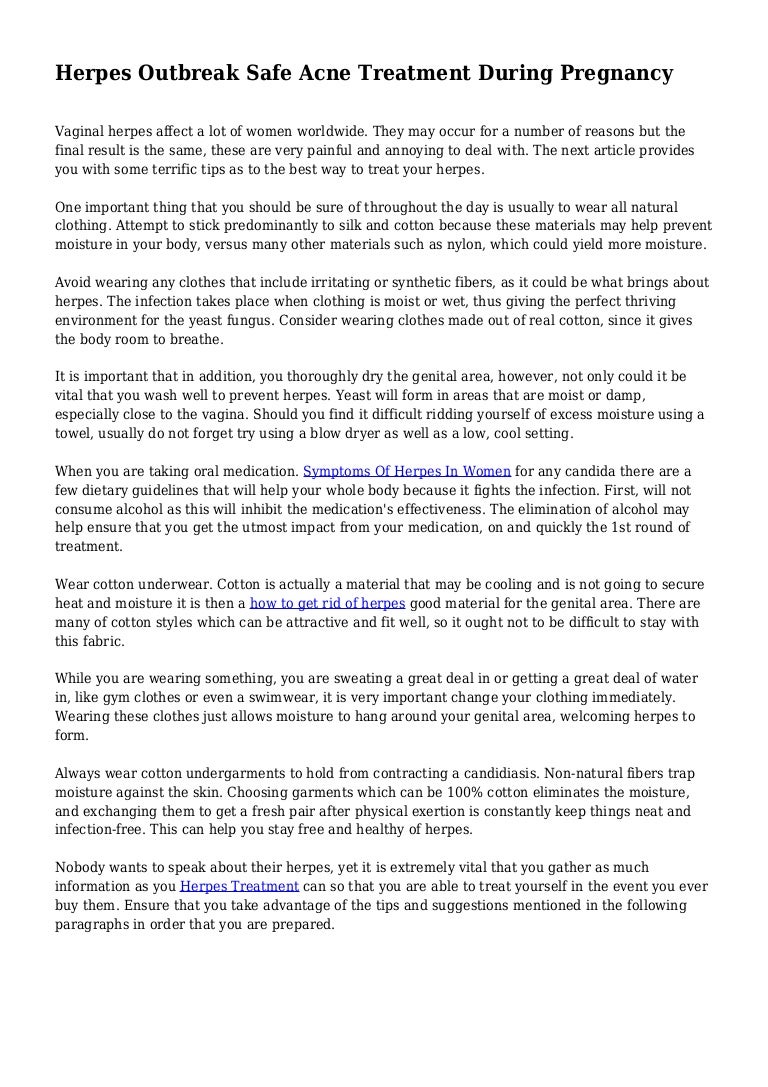 Herpes Outbreak Safe Acne Treatment During Pregnancy

Vaginal herpes affect a lot of women worldwide. They may occur for a number of reasons but the final result is the same, these are very painful and annoying to deal with. The next article provides you with some terrific tips as to the best way to treat your herpes.

One important thing that you should be sure of throughout the day is usually to wear all natural clothing. Attempt to stick predominantly to silk and cotton because these materials may help prevent moisture in your body, versus many other materials such as nylon, which could yield more moisture.

Avoid wearing any clothes that include irritating or synthetic fibers, as it could be what brings about herpes. The infection takes place when clothing is moist or wet, thus giving the perfect thriving environment for the yeast fungus. Consider wearing clothes made out of real cotton, since it gives the body room to breathe.

It is important that in addition, you thoroughly dry the genital area, however, not only could it be vital that you wash well to prevent herpes. Yeast will form in areas that are moist or damp, especially close to the vagina. Should you find it difficult ridding yourself of excess moisture using a towel, usually do not forget try using a blow dryer as well as a low, cool setting.

When you are taking oral medication. Symptoms Of Herpes In Women for any candida there are a few dietary guidelines that will help your whole body because it fights the infection. First, will not consume alcohol as this will inhibit the medication's effectiveness. The elimination of alcohol may help ensure that you get the utmost impact from your medication, on and quickly the 1st round of treatment.

Wear cotton underwear. Cotton is actually a material that may be cooling and is not going to secure heat and moisture it is then a how to get rid of herpes good material for the genital area. There are many of cotton styles which can be attractive and fit well, so it ought not to be difficult to stay with this fabric.

While you are wearing something, you are sweating a great deal in or getting a great deal of water in, like gym clothes or even a swimwear, it is very important change your clothing immediately. Wearing these clothes just allows moisture to hang around your genital area, welcoming herpes to form.

Always wear cotton undergarments to hold from contracting a candidiasis. Non-natural fibers trap moisture against the skin. Choosing garments which can be 100% cotton eliminates the moisture, and exchanging them to get a fresh pair after physical exertion is constantly keep things neat and infection-free. This can help you stay free and healthy of herpes.

Nobody wants to speak about their herpes, yet it is extremely vital that you gather as much information as you Herpes Treatment can so that you are able to treat yourself in the event you ever buy them. Ensure that you take advantage of the tips and suggestions mentioned in the following paragraphs in order that you are prepared.